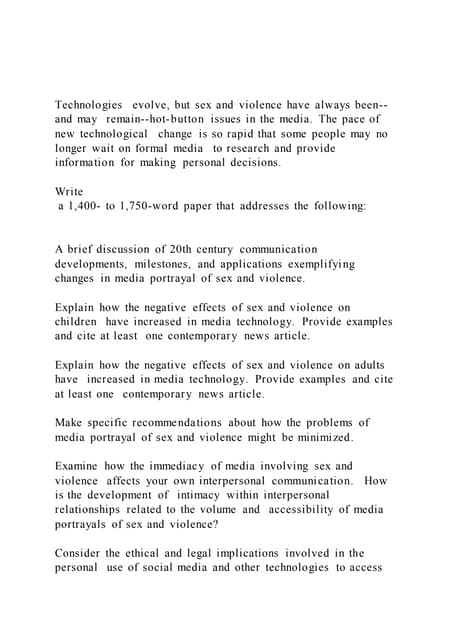 Technologies evolve, but sex and violence have always been--and may remain--hot-button issues in the media. The pace of new technological change is so rapid that some people may no longer wait on formal media to research and provide information for making personal decisions.

Write
a 1,400- to 1,750-word paper that addresses the following:

A brief discussion of 20th century communication developments, milestones, and applications exemplifying changes in media portrayal of sex and violence.

Explain how the negative effects of sex and violence on children have increased in media technology. Provide examples and cite at least one contemporary news article.

Explain how the negative effects of sex and violence on adults have increased in media technology. Provide examples and cite at least one contemporary news article.

Make specific recommendations about how the problems of media portrayal of sex and violence might be minimized.

Examine how the immediacy of media involving sex and violence affects your own interpersonal communication. How is the development of intimacy within interpersonal relationships related to the volume and accessibility of media portrayals of sex and violence?

Consider the ethical and legal implications involved in the personal use of social media and other technologies to access